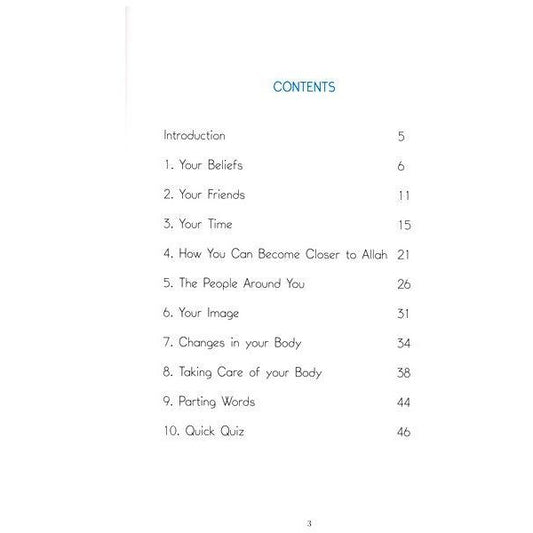 CONTENTS

Introduction 5

1. Your Beliefs 6

2. Your Friends 11

3. Your Time 15

4. How You Can Become Closer to Allah 21

5. The People Around You 26

6. Your Image 31

7. Changes in your Body 34

8. Taking Care of your Body 38

9. Parting Words 44

10. Quick Quiz 46

3